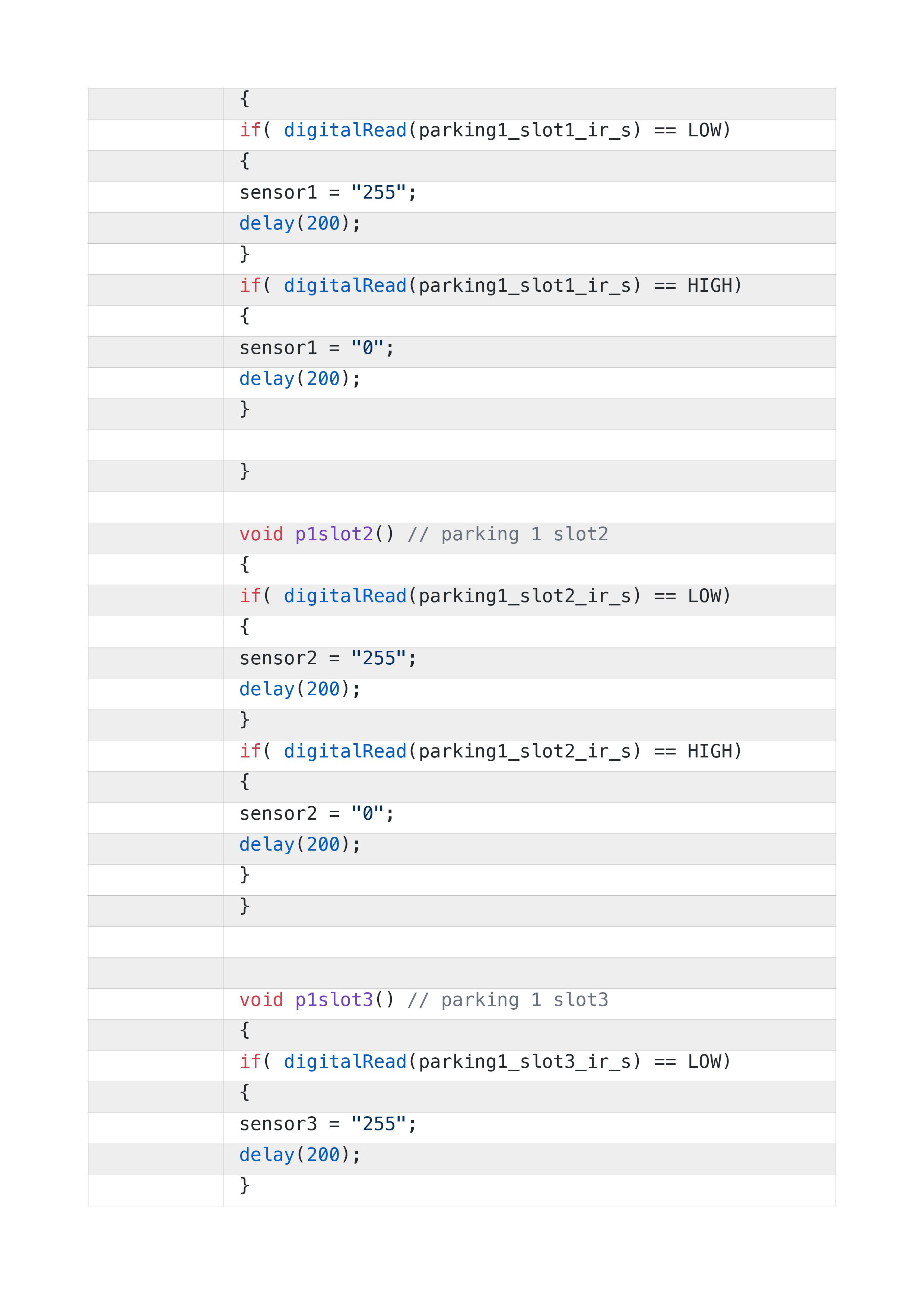 {
if( digitalRead(parking1_slot1_ir_s) == LOW)
{
sensor1 = "255";
delay(200);
}
if( digitalRead(parking1_slot1_ir_s) == HIGH)
{
sensor1 = "0";
delay(200);
}

}

void p1slot2() // parking 1 slot2
{
if( digitalRead(parking1_slot2_ir_s) == LOW)
{
sensor2 = "255";
delay(200);
}
if( digitalRead(parking1_slot2_ir_s) == HIGH)
{
sensor2 = "0";
delay(200);
}
}


void p1slot3() // parking 1 slot3
{
if( digitalRead(parking1_slot3_ir_s) == LOW)
{
sensor3 = "255";
delay(200);
}